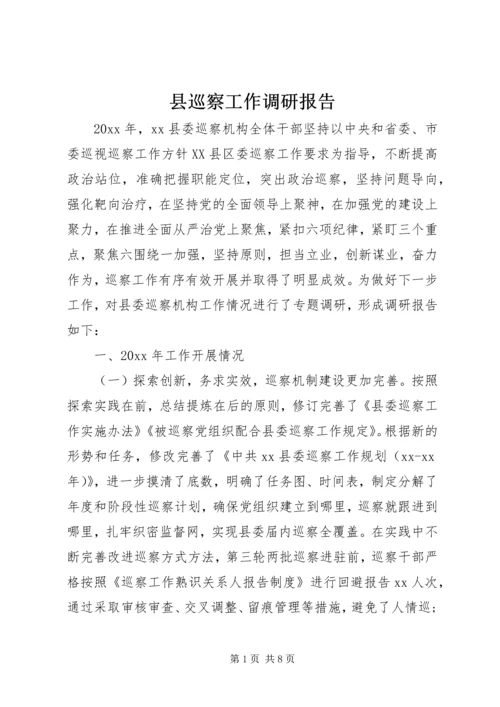 县巡察工作调研报告

20xx 年，xx 县委巡察机构全体干部坚持以中央和省委、市委巡视巡察工作方针 XX 县区委巡察工作要求为指导，不断提高政治站位，准确把握职能定位，突出政治巡察，坚持问题导向，强化靶向治疗，在坚持党的全面领导上聚神，在加强党的建设上聚力，在推进全面从严治党上聚焦，紧扣六项纪律，紧盯三个重点，聚焦六围绕一加强，坚持原则，担当立业，创新谋业，奋力作为，巡察工作有序有效开展并取得了明显成效。为做好下一步工作，对县委巡察机构工作情况进行了专题调研，形成调研报告如下：

一、20xx 年工作开展情况

（一）探索创新，务求实效，巡察机制建设更加完善。按照探索实践在前，总结提炼在后的原则，修订完善了《县委巡察工作实施办法》《被巡察党组织配合县委巡察工作规定》。根据新的形势和任务，修改完善了《中共 xx 县委巡察工作规划（xx-xx 年）》，进一步摸清了底数，明确了任务图、时间表，制定分解了年度和阶段性巡察计划，确保党组织建立到哪里，巡察就跟进到哪里，扎牢织密监督网，实现县委届内巡察全覆盖。在实践中不断完善改进巡察方式方法，第三轮两批巡察进驻前，巡察干部严格按照《巡察工作熟识关系人报告制度》进行回避报告 xx 人次，通过采取审核审查、交叉调整、留痕管理等措施，避免了人情巡；

第 1 页 共 8 页